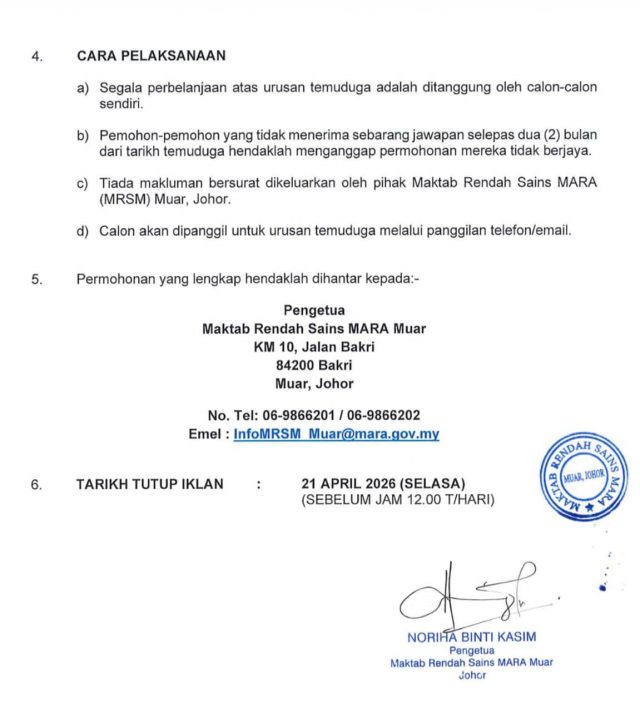 4. CARA PELAKSANAAN

a) Segala perbelanjaan atas urusan temuduga adalah ditanggung oleh calon-calon sendiri.

b) Pemohon-pemohon yang tidak menerima sebarang jawapan selepas dua (2) bulan dari tarikh temuduga hendaklah menganggap permohonan mereka tidak berjaya.

c) Tiada makluman bersurat dikeluarkan oleh pihak Maktab Rendah Sains MARA (MRSM) Muar, Johor.

d) Calon akan dipanggil untuk urusan temuduga melalui panggilan telefon/email.

5. Permohonan yang lengkap hendaklah dihantar kepada:-

Pengetua
Maktab Rendah Sains MARA Muar
KM 10, Jalan Bakri
84200 Bakri
Muar, Johor

No. Tel: 06-9866201 / 06-9866202
Emel : InfoMRSM_Muar@mara.gov.my

6. TARIKH TUTUP IKLAN : 21 APRIL 2026 (SELASA)
(SEBELUM JAM 12.00 T/HARI)

MAKTAB RENDAH SAINS MARA
MUAR, JOHOR

NORIHA BINTI KASIM
Pengetua
Maktab Rendah Sains MARA Muar
Johor